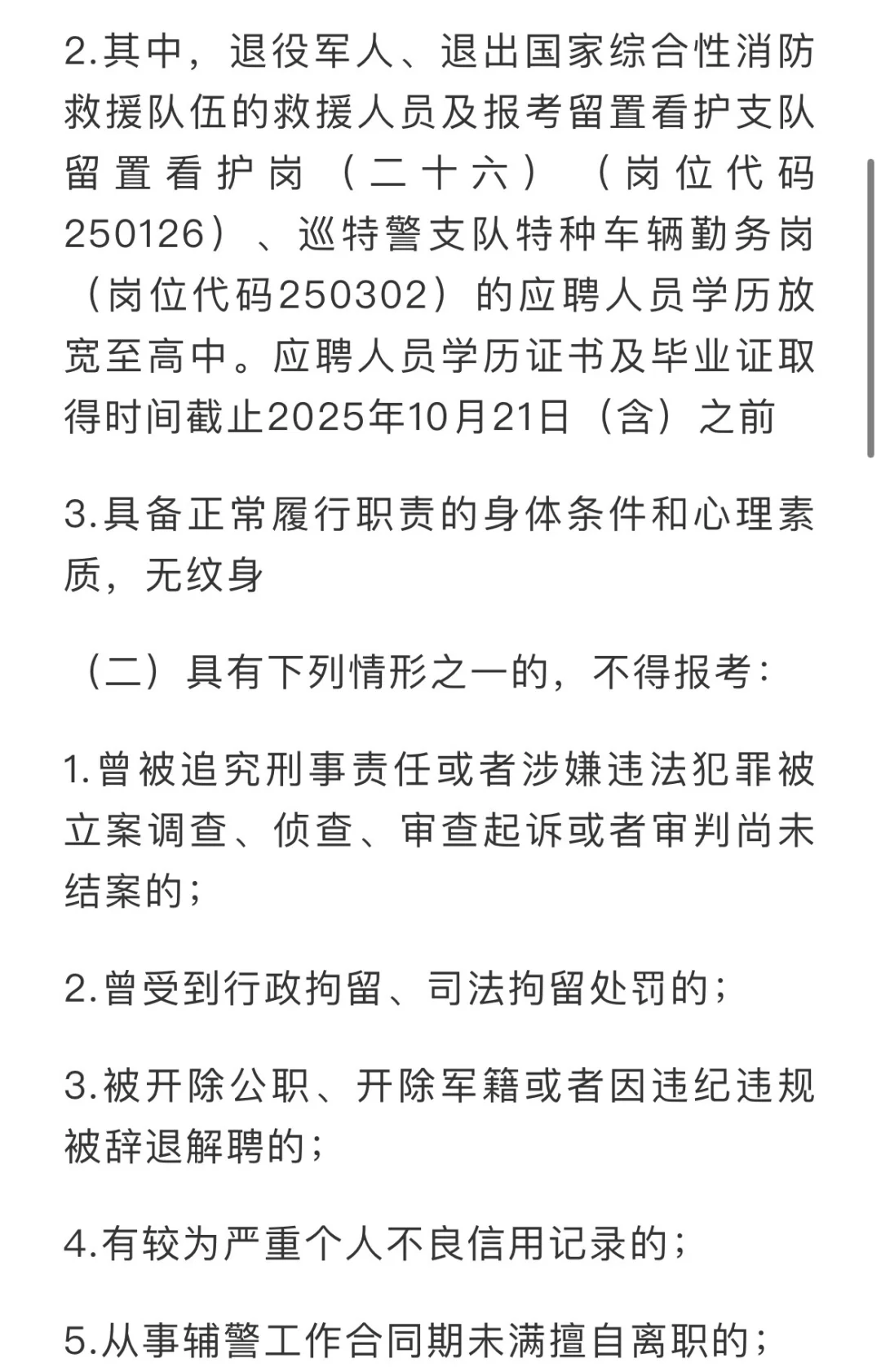 2.其中，退役军人、退出国家综合性消防救援队伍的救援人员及报考留置看护支队留置看护岗（二十六）（岗位代码250126）、巡特警支队特种车辆勤务岗（岗位代码250302）的应聘人员学历放宽至高中。应聘人员学历证书及毕业证取得时间截止2025年10月21日（含）之前

3.具备正常履行职责的身体条件和心理素质，无纹身

（二）具有下列情形之一的，不得报考：

1.曾被追究刑事责任或者涉嫌违法犯罪被立案调查、侦查、审查起诉或者审判尚未结案的；

2.曾受到行政拘留、司法拘留处罚的；

3.被开除公职、开除军籍或者因违纪违规被辞退解聘的；

4.有较为严重个人不良信用记录的；

5.从事辅警工作合同期未满擅自离职的；